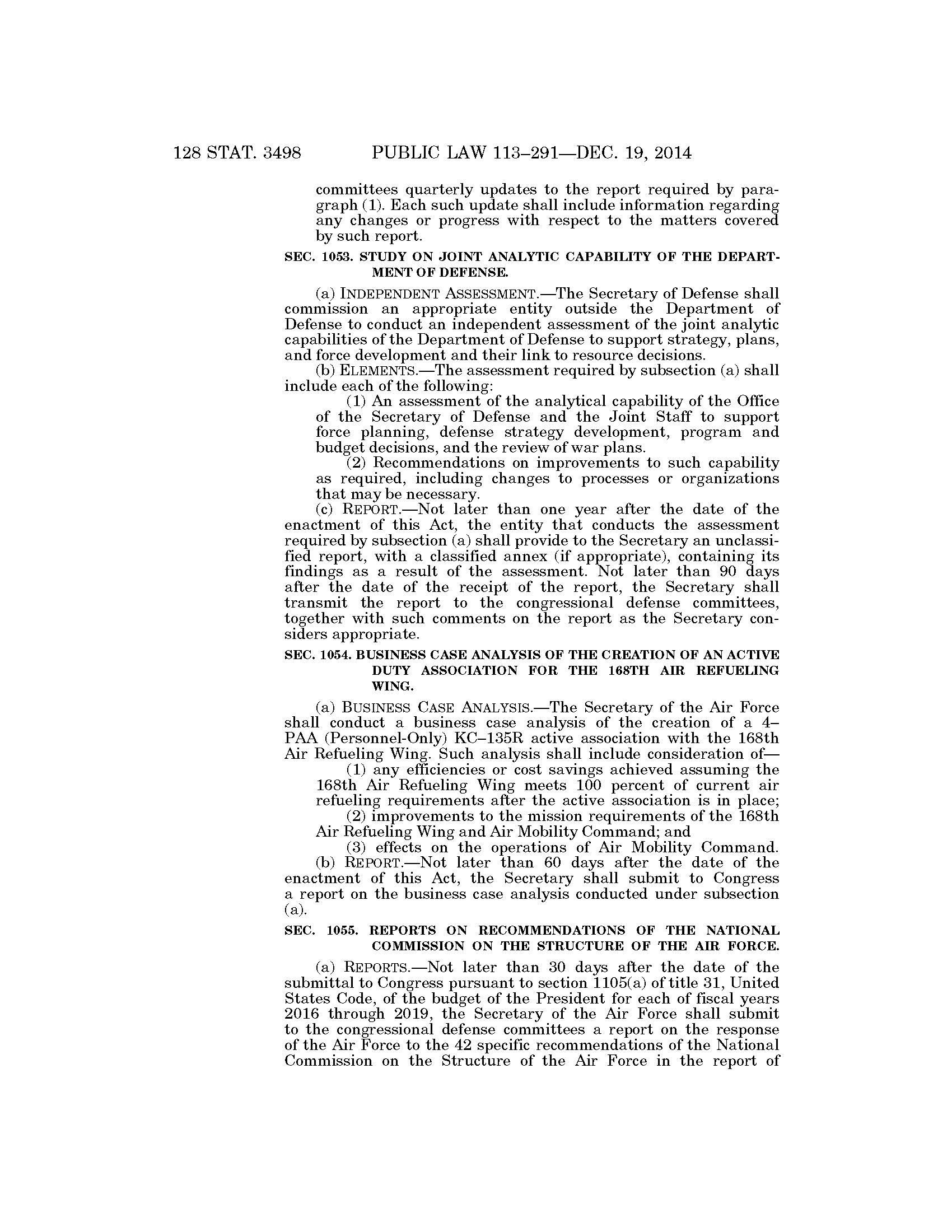 128 STAT. 3498 PUBLIC LAW 113–291—DEC. 19, 2014

committees quarterly updates to the report required by paragraph (1). Each such update shall include information regarding any changes or progress with respect to the matters covered by such report.

SEC. 1053. STUDY ON JOINT ANALYTIC CAPABILITY OF THE DEPARTMENT OF DEFENSE.

(a) INDEPENDENT ASSESSMENT.—The Secretary of Defense shall commission an appropriate entity outside the Department of Defense to conduct an independent assessment of the joint analytic capabilities of the Department of Defense to support strategy, plans, and force development and their link to resource decisions.

(b) ELEMENTS.—The assessment required by subsection (a) shall include each of the following:

(1) An assessment of the analytical capability of the Office of the Secretary of Defense and the Joint Staff to support force planning, defense strategy development, program and budget decisions, and the review of war plans.

(2) Recommendations on improvements to such capability as required, including changes to processes or organizations that may be necessary.

(c) REPORT.—Not later than one year after the date of the enactment of this Act, the entity that conducts the assessment required by subsection (a) shall provide to the Secretary an unclassified report, with a classified annex (if appropriate), containing its findings as a result of the assessment. Not later than 90 days after the date of the receipt of the report, the Secretary shall transmit the report to the congressional defense committees, together with such comments on the report as the Secretary considers appropriate.

SEC. 1054. BUSINESS CASE ANALYSIS OF THE CREATION OF AN ACTIVE DUTY ASSOCIATION FOR THE 168TH AIR REFUELING WING.

(a) BUSINESS CASE ANALYSIS.—The Secretary of the Air Force shall conduct a business case analysis of the creation of a 4–PAA (Personnel-Only) KC–135R active association with the 168th Air Refueling Wing. Such analysis shall include consideration of—

(1) any efficiencies or cost savings achieved assuming the 168th Air Refueling Wing meets 100 percent of current air refueling requirements after the active association is in place;

(2) improvements to the mission requirements of the 168th Air Refueling Wing and Air Mobility Command; and

(3) effects on the operations of Air Mobility Command.

(b) REPORT.—Not later than 60 days after the date of the enactment of this Act, the Secretary shall submit to Congress a report on the business case analysis conducted under subsection (a).

SEC. 1055. REPORTS ON RECOMMENDATIONS OF THE NATIONAL COMMISSION ON THE STRUCTURE OF THE AIR FORCE.

(a) REPORTS.—Not later than 30 days after the date of the submittal to Congress pursuant to section 1105(a) of title 31, United States Code, of the budget of the President for each of fiscal years 2016 through 2019, the Secretary of the Air Force shall submit to the congressional defense committees a report on the response of the Air Force to the 42 specific recommendations of the National Commission on the Structure of the Air Force in the report of